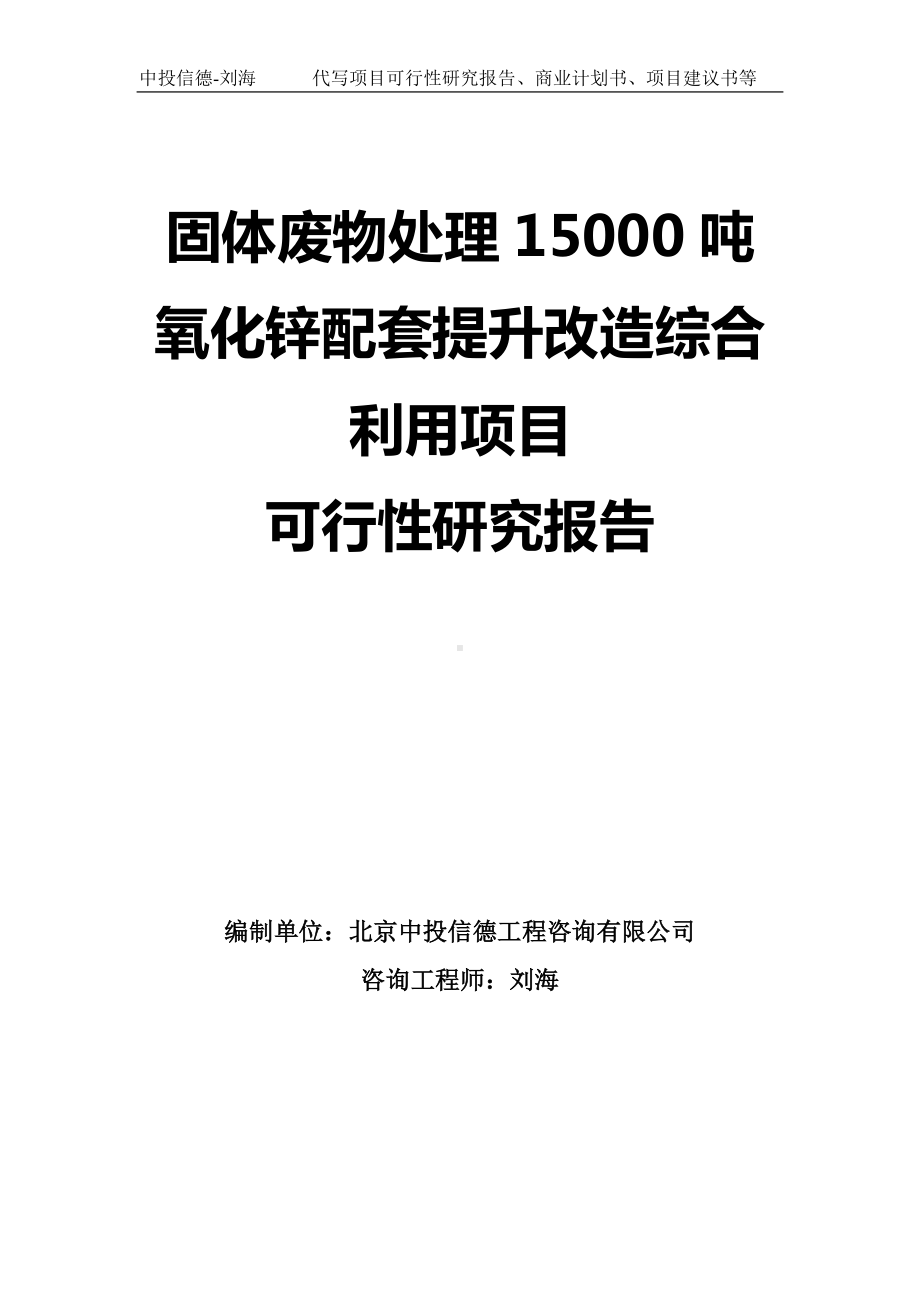 中投信德-刘海　　代写项目可行性研究报告、商业计划书、项目建议书等

固体废物处理 15000 吨氧化锌配套提升改造综合利用项目
可行性研究报告

编制单位：北京中投信德工程咨询有限公司
咨询工程师：刘海